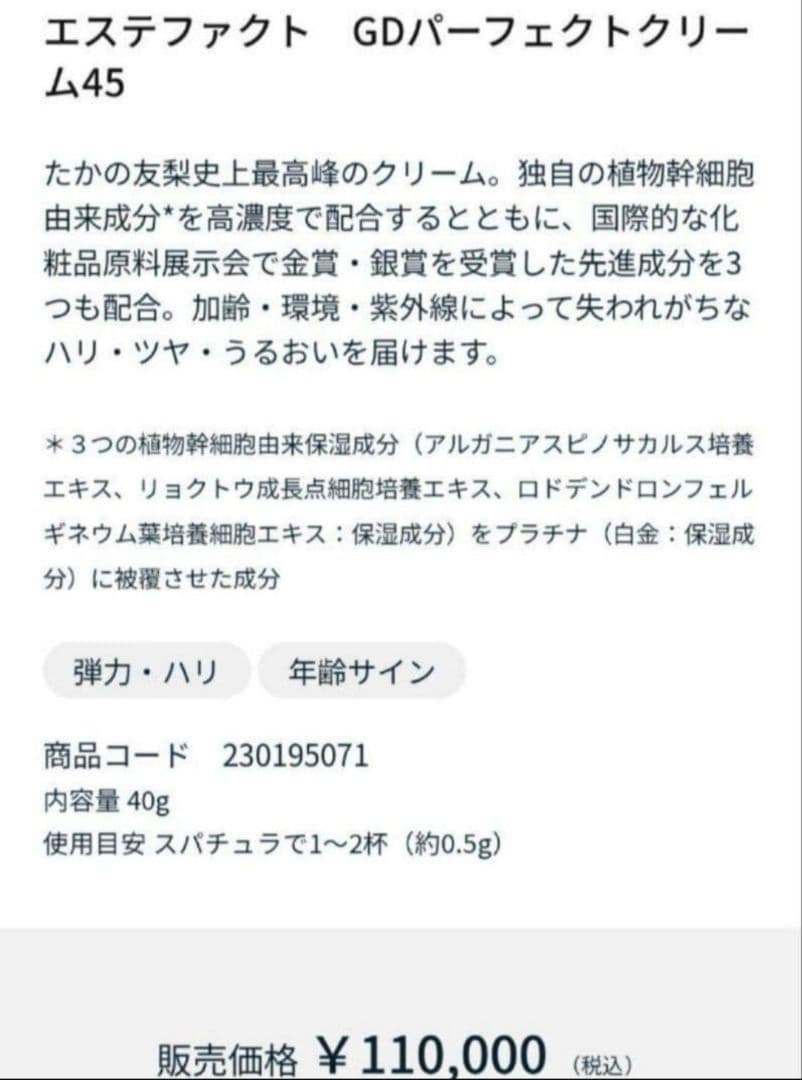 エステファクト　GDパーフェクトクリーム45

たかの友梨史上最高峰のクリーム。独自の植物幹細胞由来成分*を高濃度で配合するとともに、国際的な化粧品原料展示会で金賞・銀賞を受賞した先進成分を3つも配合。加齢・環境・紫外線によって失われがちなハリ・ツヤ・うるおいを届けます。

＊３つの植物幹細胞由来保湿成分（アルガニアスピノサカルス培養エキス、リョクトウ成長点細胞培養エキス、ロドデンドロンフェルギネウム葉培養細胞エキス：保湿成分）をプラチナ（白金：保湿成分）に被覆させた成分

弾力・ハリ

年齢サイン

商品コード　230195071
内容量 40g
使用目安 スパチュラで1〜2杯（約0.5g）

販売価格 ￥110,000 (税込)